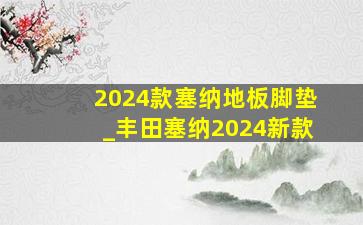 2024款塞纳地板脚垫_丰田塞纳2024新款